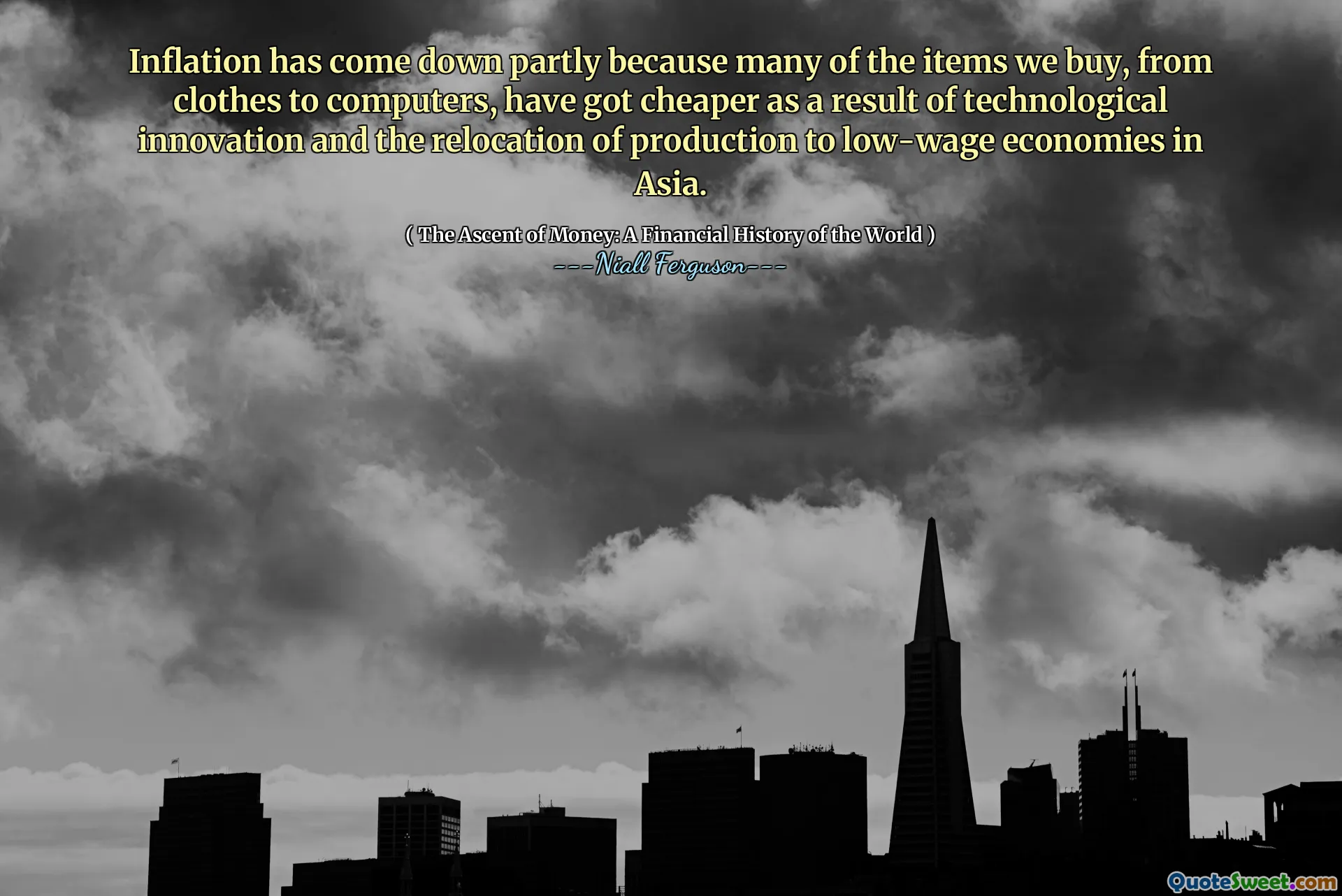 Inflation has come down partly because many of the items we buy, from clothes to computers, have got cheaper as a result of technological innovation and the relocation of production to low-wage economies in Asia.

( The Ascent of Money: A Financial History of the World )
---Niall Ferguson---

QuoteSweet.com